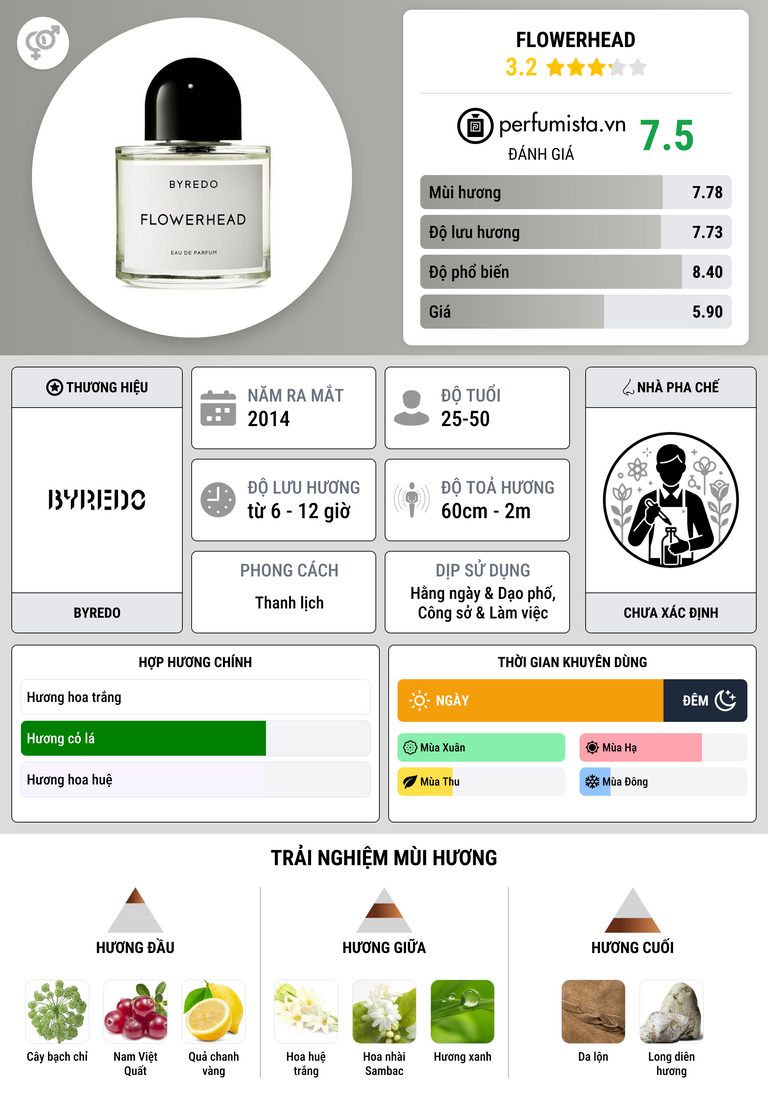 BYREDO

FLOWERHEAD

EAU DE PARFUM

FLOWERHEAD

3.2

perfumista.vn

ĐÁNH GIÁ

7.5

Mùi hương 7.78

Độ lưu hương 7.73

Độ phổ biến 8.40

Giá 5.90

THƯƠNG HIỆU

BYREDO

BYREDO

NĂM RA MẮT
2014

ĐỘ TUỔI
25-50

ĐỘ LƯU HƯƠNG
từ 6 - 12 giờ

ĐỘ TOẢ HƯƠNG
60cm - 2m

PHONG CÁCH
Thanh lịch

DỊP SỬ DỤNG
Hằng ngày & Dạo phố, Công sở & Làm việc

NHÀ PHA CHẾ

CHƯA XÁC ĐỊNH

HỢP HƯƠNG CHÍNH

Hương hoa trắng

Hương cỏ lá

Hương hoa huệ

THỜI GIAN KHUYÊN DÙNG

NGÀY

ĐÊM

Mùa Xuân

Mùa Hạ

Mùa Thu

Mùa Đông

TRẢI NGHIỆM MÙI HƯƠNG

HƯƠNG ĐẦU

Cây bạch chỉ

Nam Việt Quất

Quả chanh vàng

HƯƠNG GIỮA

Hoa huệ trắng

Hoa nhài Sambac

Hương xanh

HƯƠNG CUỐI

Da lộn

Long diên hương